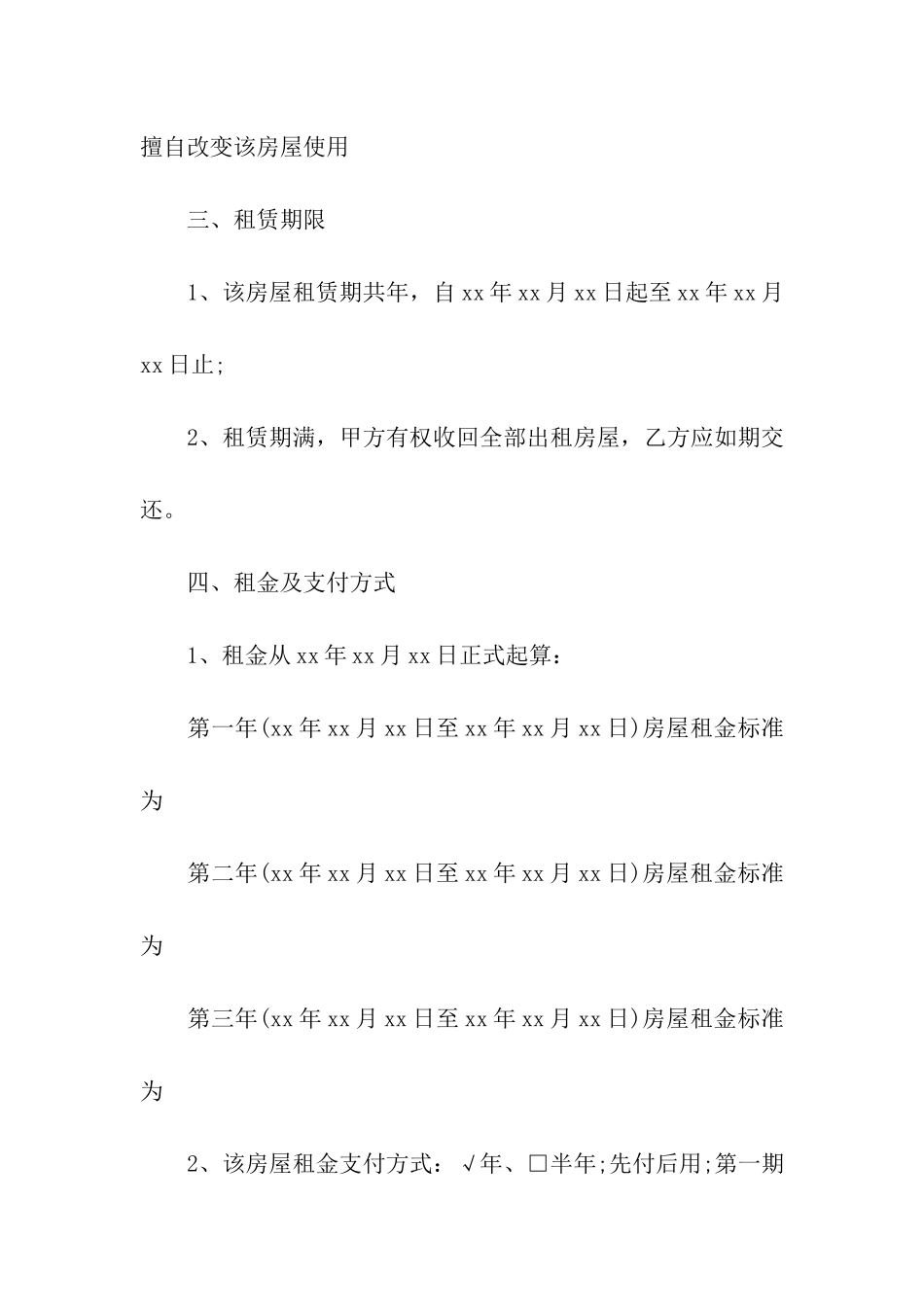 擅自改变该房屋使用

三、租赁期限

1、该房屋租赁期共年，自 xx 年 xx 月 xx 日起至 xx 年 xx 月 xx 日止;

2、租赁期满，甲方有权收回全部出租房屋，乙方应如期交还。

四、租金及支付方式

1、租金从 xx 年 xx 月 xx 日正式起算：

第一年(xx 年 xx 月 xx 日至 xx 年 xx 月 xx 日)房屋租金标准为

第二年(xx 年 xx 月 xx 日至 xx 年 xx 月 xx 日)房屋租金标准为

第三年(xx 年 xx 月 xx 日至 xx 年 xx 月 xx 日)房屋租金标准为

2、该房屋租金支付方式：√年、□半年;先付后用;第一期